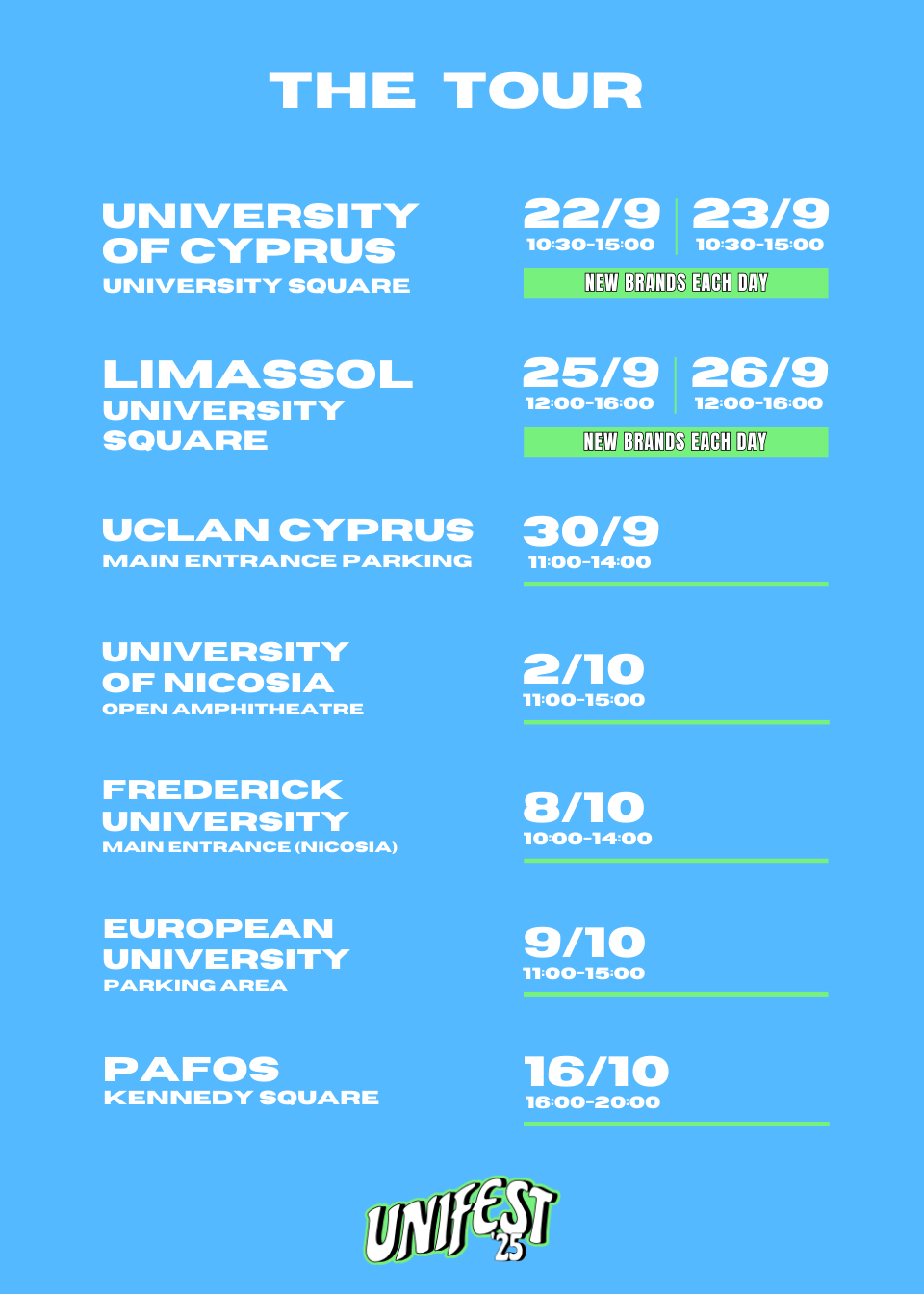 THE TOUR

UNIVERSITY OF CYPRUS
UNIVERSITY SQUARE

22/9
10:30-15:00

23/9
10:30-15:00

NEW BRANDS EACH DAY

LIMASSOL
UNIVERSITY SQUARE

25/9
12:00-16:00

26/9
12:00-16:00

NEW BRANDS EACH DAY

UCLAN CYPRUS
MAIN ENTRANCE PARKING

30/9
11:00-14:00

UNIVERSITY OF NICOSIA
OPEN AMPHITHEATRE

2/10
11:00-15:00

FREDERICK UNIVERSITY
MAIN ENTRANCE (NICOSIA)

8/10
10:00-14:00

EUROPEAN UNIVERSITY
PARKING AREA

9/10
11:00-15:00

PAFOS
KENNEDY SQUARE

16/10
16:00-20:00

UNIFEST '25